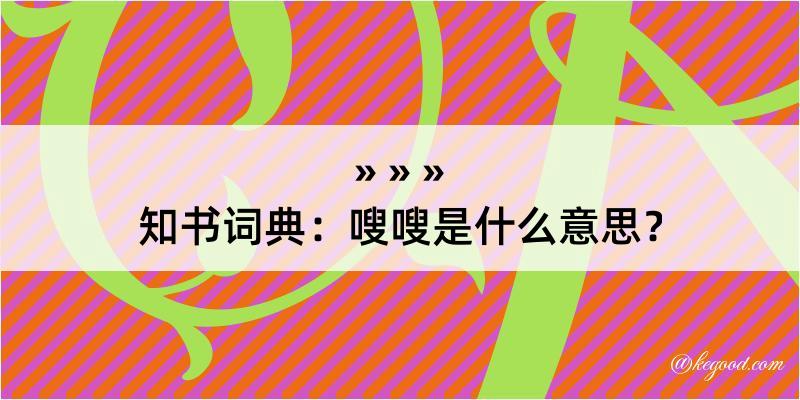 » » »
知书词典：嗖嗖是什么意思？

@kegood.com